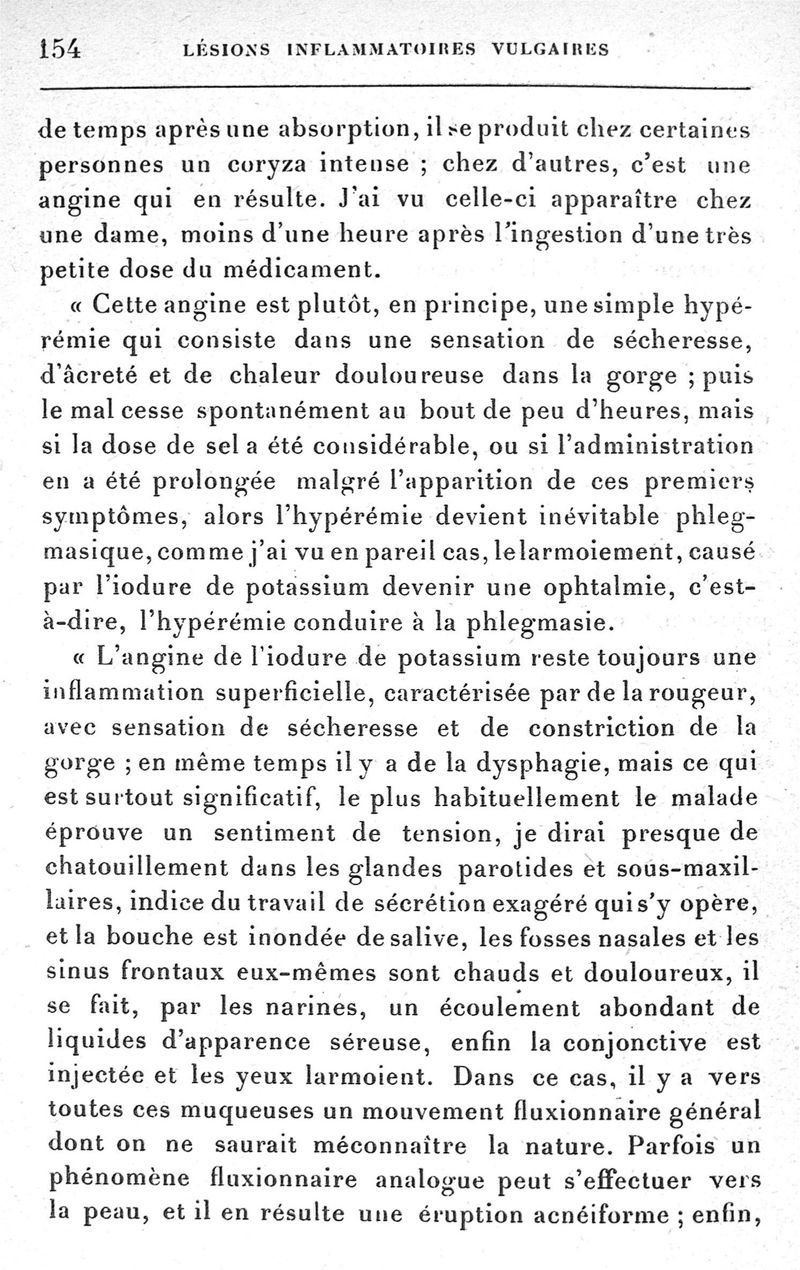 154 LÉSIONS INFLAMMATOIRES VULGAIRES

de temps après une absorption, il se produit chez certaines personnes un coryza intense ; chez d'autres, c'est une angine qui en résulte. J'ai vu celle-ci apparaître chez une dame, moins d'une heure après l'ingestion d'une très petite dose du médicament.

« Cette angine est plutôt, en principe, une simple hypérémie qui consiste dans une sensation de sécheresse, d'âcreté et de chaleur douloureuse dans la gorge ; puis le mal cesse spontanément au bout de peu d'heures, mais si la dose de sel a été considérable, ou si l'administration en a été prolongée malgré l'apparition de ces premiers symptômes, alors l'hypérémie devient inévitable phlegmasique, comme j'ai vu en pareil cas, le larmoiement, causé par l'iodure de potassium devenir une ophtalmie, c'est-à-dire, l'hypérémie conduire à la phlegmasie.

« L'angine de l'iodure de potassium reste toujours une inflammation superficielle, caractérisée par de la rougeur, avec sensation de sécheresse et de constriction de la gorge ; en même temps il y a de la dysphagie, mais ce qui est surtout significatif, le plus habituellement le malade éprouve un sentiment de tension, je dirai presque de chatouillement dans les glandes parotides et sous-maxillaires, indice du travail de sécrétion exagéré qui s'y opère, et la bouche est inondée de salive, les fosses nasales et les sinus frontaux eux-mêmes sont chauds et douloureux, il se fait, par les narines, un écoulement abondant de liquides d'apparence séreuse, enfin la conjonctive est injectée et les yeux larmoient. Dans ce cas, il y a vers toutes ces muqueuses un mouvement fluxionnaire général dont on ne saurait méconnaître la nature. Parfois un phénomène fluxionnaire analogue peut s'effectuer vers la peau, et il en résulte une éruption acnéiforme ; enfin,